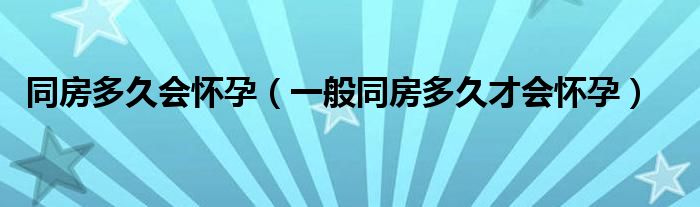 同房多久会怀孕（一般同房多久才会怀孕）